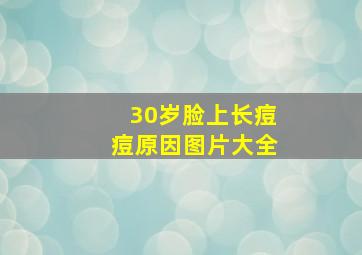 30岁脸上长痘痘原因图片大全